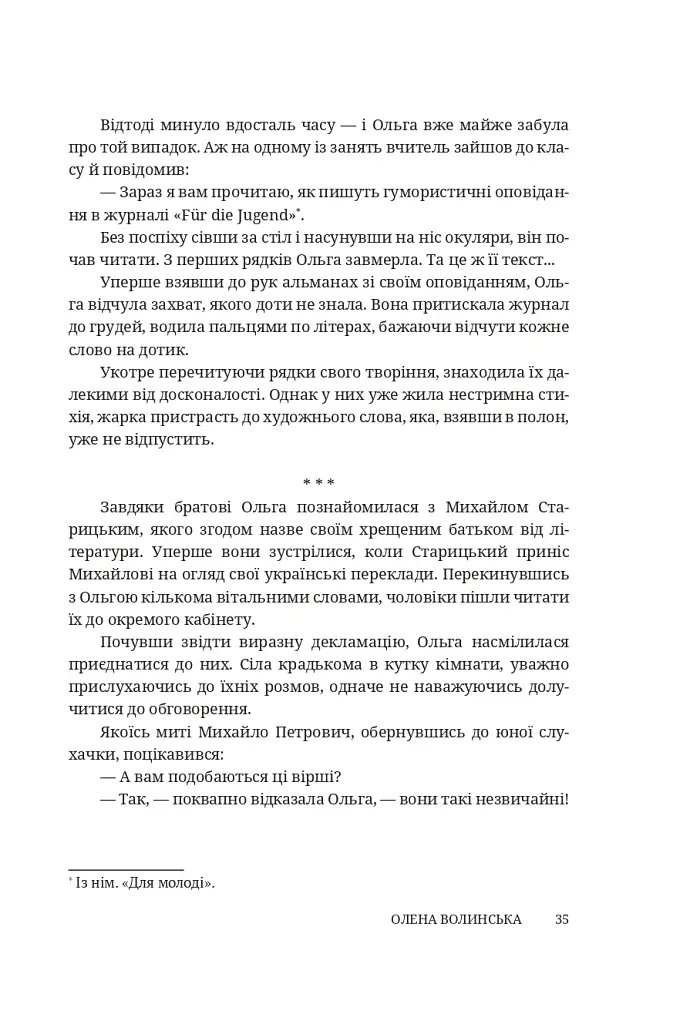 Відтоді минуло вдосталь часу — і Ольга вже майже забула про той випадок. Аж на одному із занять вчитель зайшов до класу й повідомив:

— Зараз я вам прочитаю, як пишуть гумористичні оповідання в журналі «Für die Jugend»$^{*}$.

Без поспіху сівши за стіл і насунувши на ніс окуляри, він почав читати. З перших рядків Ольга завмерла. Та це ж її текст...

Уперше взявши до рук альманах зі своїм оповіданням, Ольга відчула захват, якого доти не знала. Вона притискала журнал до грудей, водила пальцями по літерах, бажаючи відчути кожне слово на дотик.

Укотре перечитуючи рядки свого творіння, знаходила їх далекими від досконалості. Однак у них уже жила нестримна стихія, жарка пристрасть до художнього слова, яка, взявши в полон, уже не відпустить.

* * *

Завдяки братові Ольга познайомилася з Михайлом Старицьким, якого згодом назве своїм хрещеним батьком від літератури. Уперше вони зустрілися, коли Старицький приніс Михайлові на огляд свої українські переклади. Перекинувшись з Ольгою кількома вітальними словами, чоловіки пішли читати їх до окремого кабінету.

Почувши звідти виразну декламацію, Ольга насмілилася приєднатися до них. Сіла крадькома в кутку кімнати, уважно прислухаючись до їхніх розмов, одначе не наважуючись долучитися до обговорення.

Якоїсь миті Михайло Петрович, обернувшись до юної слухачки, поцікавився:

— А вам подобаються ці вірші?

— Так, — поквапно відказала Ольга, — вони такі незвичайні!

$^{*}$ Із нім. «Для молоді».

ОЛЕНА ВОЛИНСЬКА 35